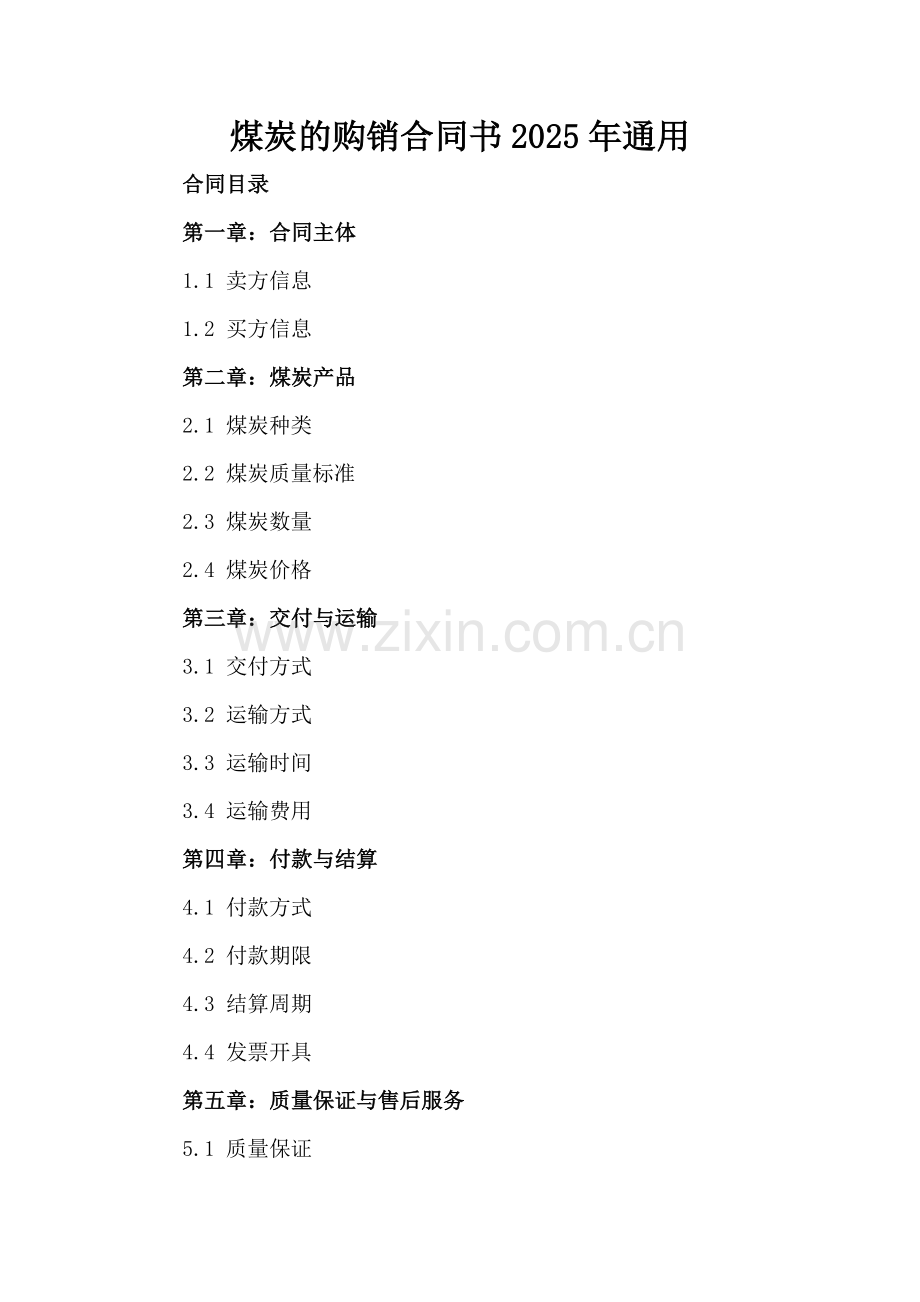 煤炭的购销合同书2025年通用

合同目录

第一章：合同主体

1.1 卖方信息

1.2 买方信息

第二章：煤炭产品

2.1 煤炭种类

2.2 煤炭质量标准

2.3 煤炭数量

2.4 煤炭价格

第三章：交付与运输

3.1 交付方式

3.2 运输方式

3.3 运输时间

3.4 运输费用

第四章：付款与结算

4.1 付款方式

4.2 付款期限

4.3 结算周期

4.4 发票开具

第五章：质量保证与售后服务

5.1 质量保证

www.zixin.com.cn